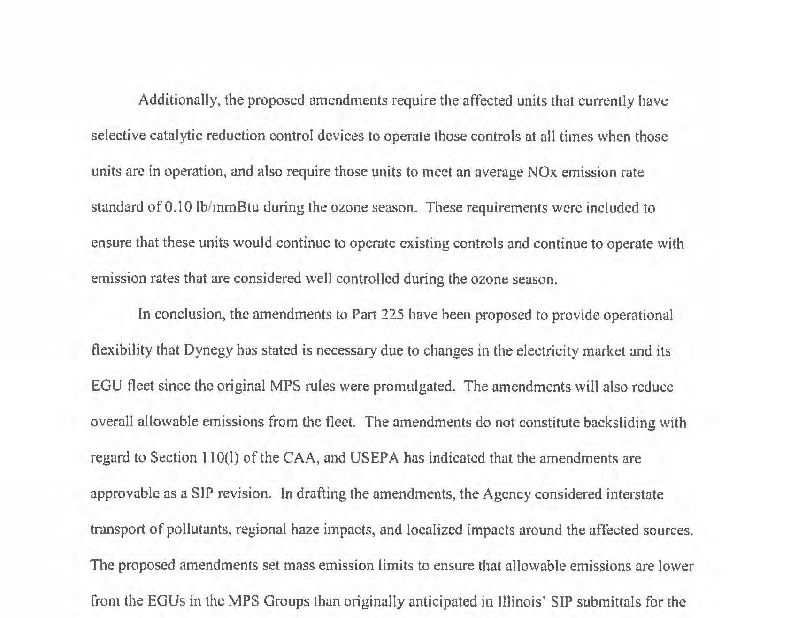 Additionally, the proposed amendments require the affected units that currently have selective catalytic reduction control devices to operate those controls at all times when those units are in operation, and also require those units to meet an average NOx emission rate standard of 0.10 lb/mmBtu during the ozone season. These requirements were included to ensure that these units would continue to operate existing controls and continue to operate with emission rates that are considered well controlled during the ozone season.

In conclusion, the amendments to Part 225 have been proposed to provide operational flexibility that Dynegy has stated is necessary due to changes in the electricity market and its EGU fleet since the original MPS rules were promulgated. The amendments will also reduce overall allowable emissions from the fleet. The amendments do not constitute backsliding with regard to Section 110(l) of the CAA, and USEPA has indicated that the amendments are approvable as a SIP revision. In drafting the amendments, the Agency considered interstate transport of pollutants, regional haze impacts, and localized impacts around the affected sources. The proposed amendments set mass emission limits to ensure that allowable emissions are lower from the EGUs in the MPS Groups than originally anticipated in Illinois' SIP submittals for the